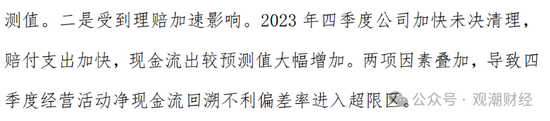 测值。二是受到理赔加速影响。2023 年四季度公司加快未决清理，赔付支出加快，现金流出较预测值大幅增加。两项因素叠加，导致四季度经营活动净现金流回溯不利偏差率进入超限区。

公众号 · 观潮财经